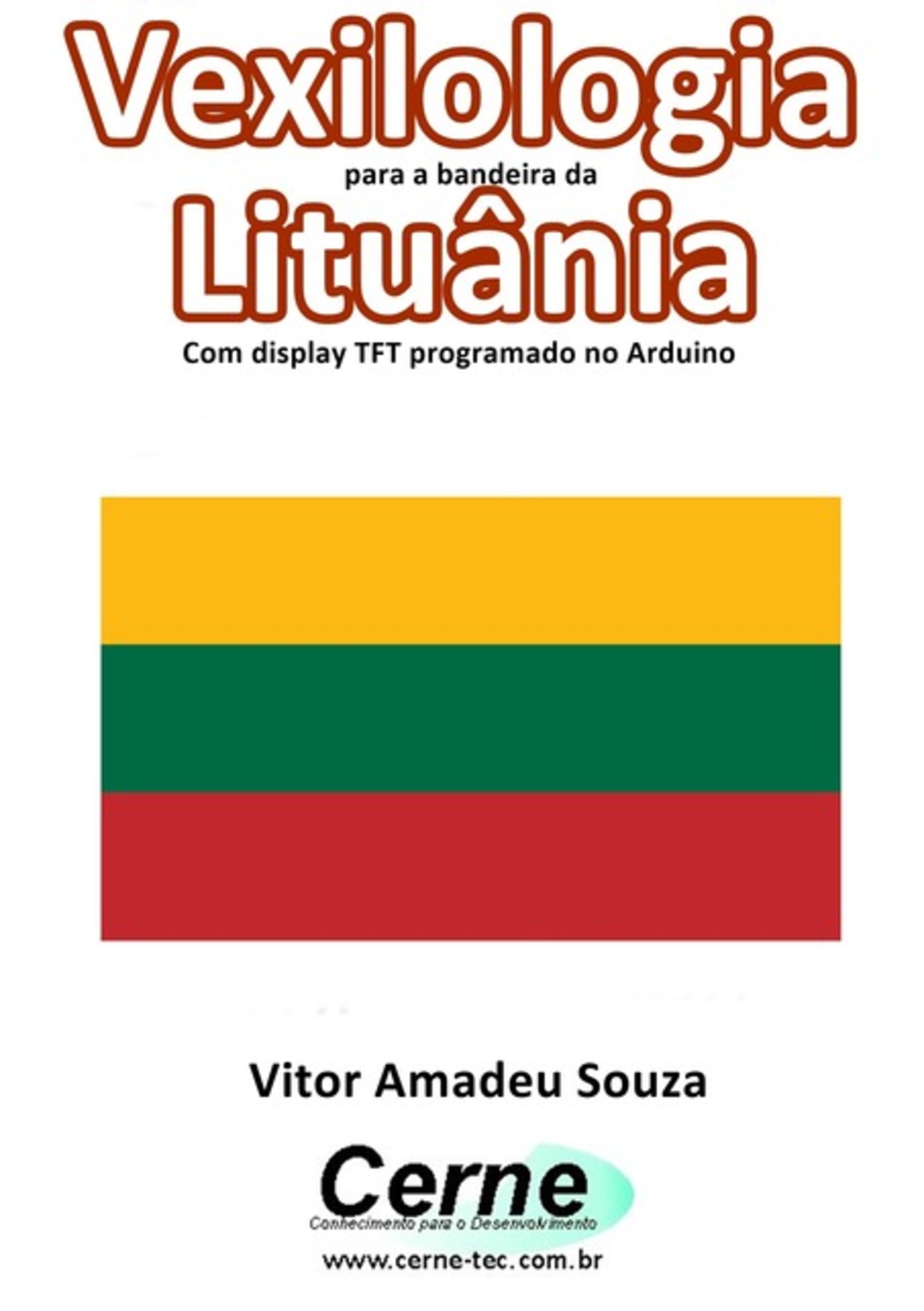 Vexilologia
para a bandeira da
Lituânia
Com display TFT programado no Arduino

Vitor Amadeu Souza

Cerne
Conhecimento para o Desenvolvimento
www.cerne-tec.com.br